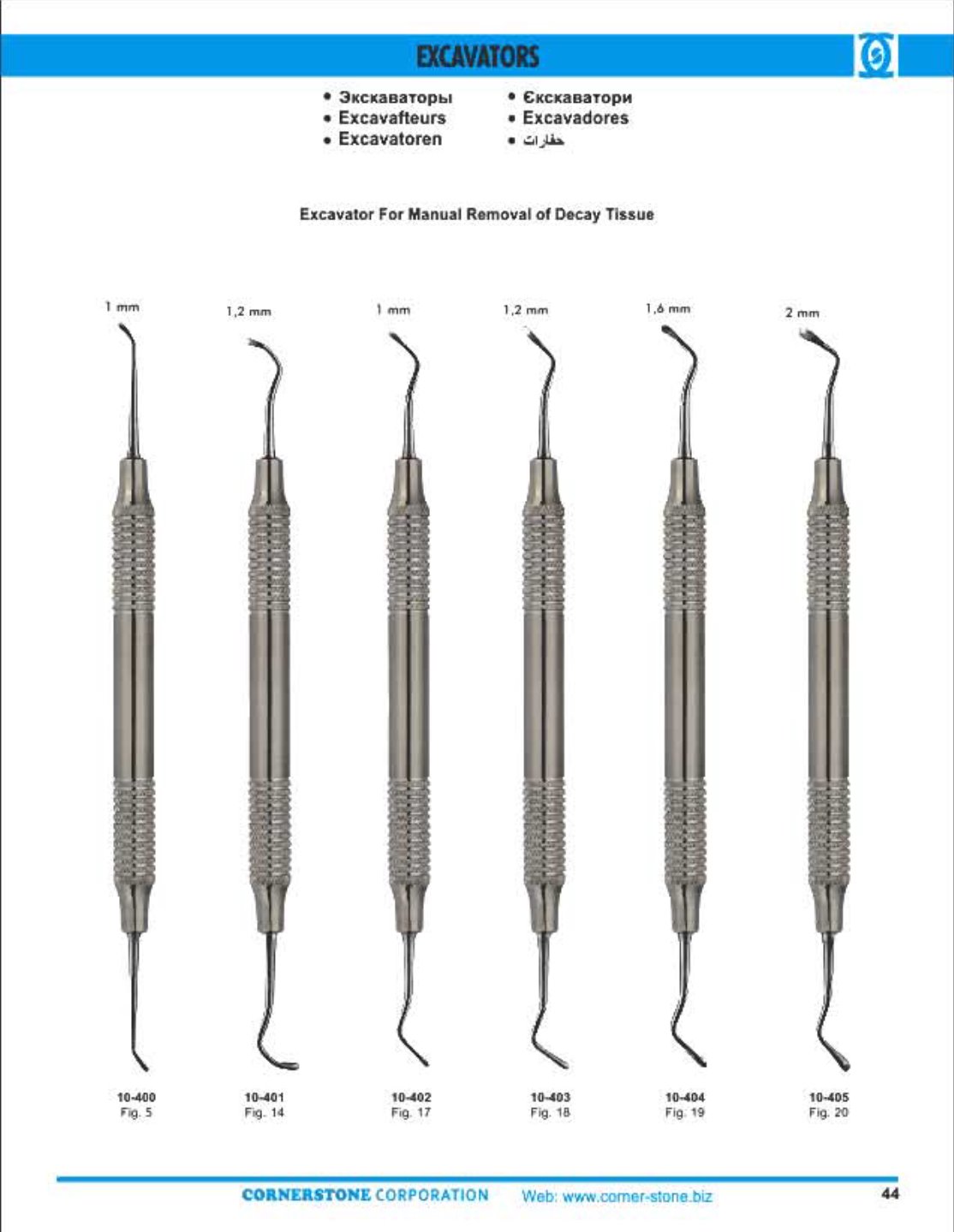 EXCAVATORS

• Экскаваторы
• Excavafteurs
• Excavatoren

• Єкскаватори
• Excavadores
• حفارات

Excavator For Manual Removal of Decay Tissue

1 mm

1,2 mm

1 mm

1,2 mm

1,6 mm

2 mm

10-400
Fig. 5

10-401
Fig. 14

10-402
Fig. 17

10-403
Fig. 18

10-404
Fig. 19

10-405
Fig. 20

CORNERSTONE CORPORATION Web: www.corner-stone.biz

44